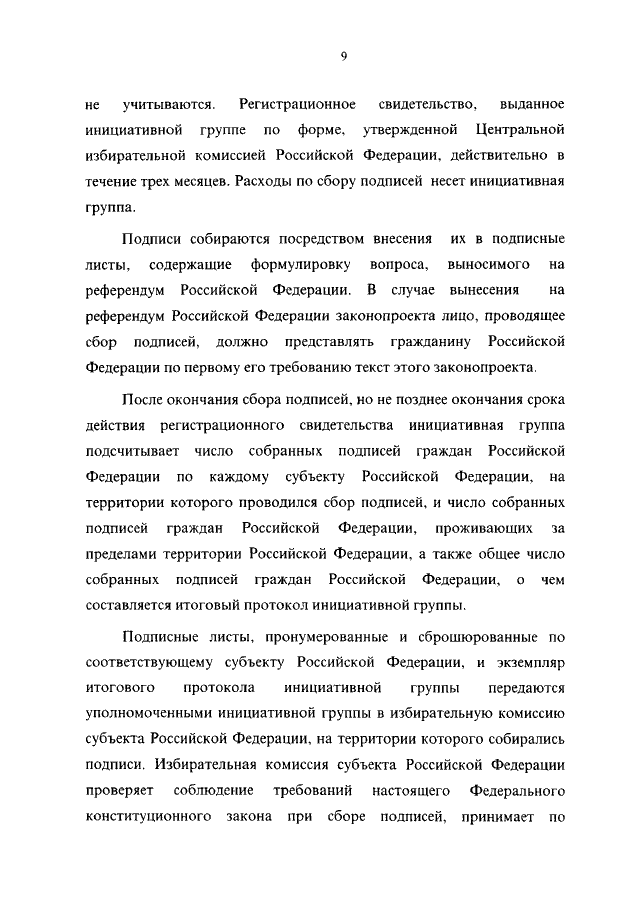 9

не учитываются. Регистрационное свидетельство, выданное инициативной группе по форме, утвержденной Центральной избирательной комиссией Российской Федерации, действительно в течение трех месяцев. Расходы по сбору подписей несет инициативная группа.

Подписи собираются посредством внесения их в подписные листы, содержащие формулировку вопроса, выносимого на референдум Российской Федерации. В случае вынесения на референдум Российской Федерации законопроекта лицо, проводящее сбор подписей, должно представлять гражданину Российской Федерации по первому его требованию текст этого законопроекта.

После окончания сбора подписей, но не позднее окончания срока действия регистрационного свидетельства инициативная группа подсчитывает число собранных подписей граждан Российской Федерации по каждому субъекту Российской Федерации, на территории которого проводился сбор подписей, и число собранных подписей граждан Российской Федерации, проживающих за пределами территории Российской Федерации, а также общее число собранных подписей граждан Российской Федерации, о чем составляется итоговый протокол инициативной группы.

Подписные листы, пронумерованные и сброшюрованные по соответствующему субъекту Российской Федерации, и экземпляр итогового протокола инициативной группы передаются уполномоченными инициативной группы в избирательную комиссию субъекта Российской Федерации, на территории которого собирались подписи. Избирательная комиссия субъекта Российской Федерации проверяет соблюдение требований настоящего Федерального конституционного закона при сборе подписей, принимает по